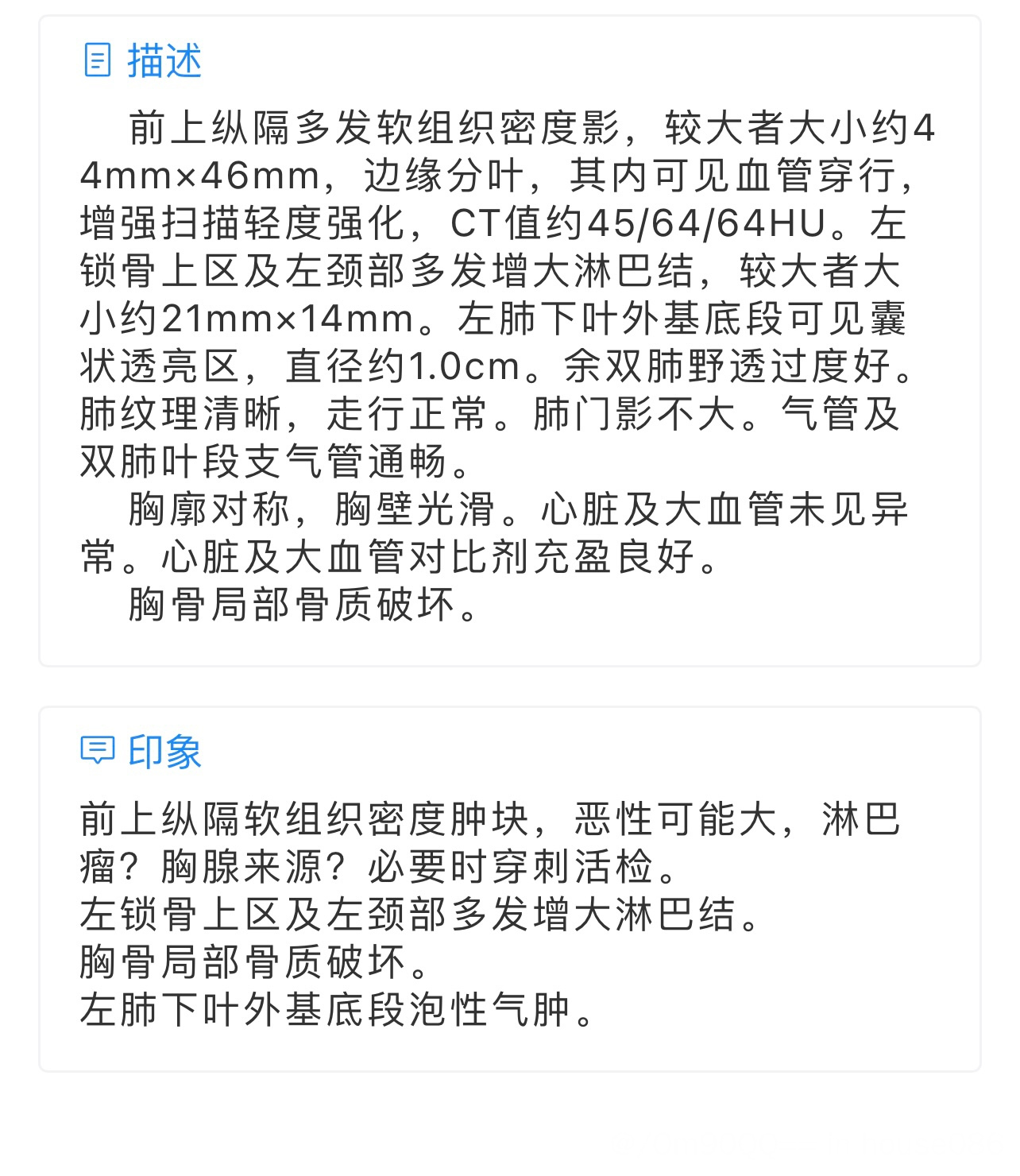 描述

前上纵隔多发软组织密度影，较大者大小约44mm×46mm，边缘分叶，其内可见血管穿行，增强扫描轻度强化，CT值约45/64/64HU。左锁骨上区及左颈部多发增大淋巴结，较大者大小约21mm×14mm。左肺下叶外基底段可见囊状透亮区，直径约1.0cm。余双肺野透过度好。肺纹理清晰，走行正常。肺门影不大。气管及双肺叶段支气管通畅。

胸廓对称，胸壁光滑。心脏及大血管未见异常。心脏及大血管对比剂充盈良好。

胸骨局部骨质破坏。

印象

前上纵隔软组织密度肿块，恶性可能大，淋巴瘤？胸腺来源？必要时穿刺活检。
左锁骨上区及左颈部多发增大淋巴结。
胸骨局部骨质破坏。
左肺下叶外基底段泡性气肿。